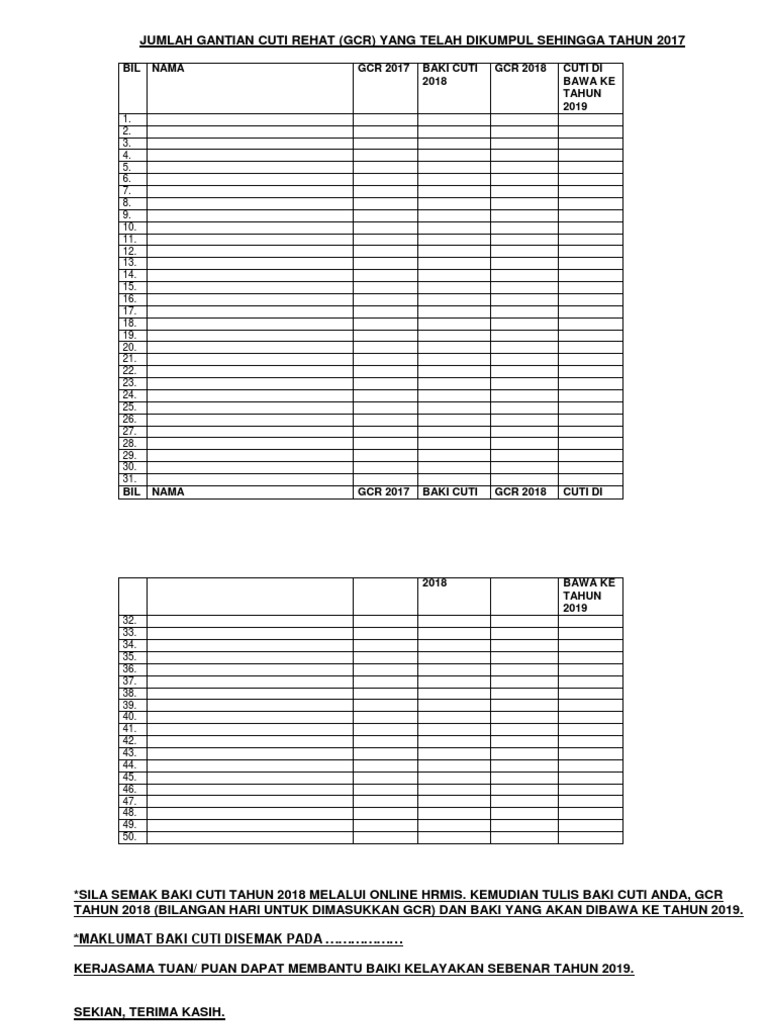 JUMLAH GANTIAN CUTI REHAT (GCR) YANG TELAH DIKUMPUL SEHINGGA TAHUN 2017

| BIL | NAMA | GCR 2017 | BAKI CUTI 2018 | GCR 2018 | CUTI DI BAWA KE TAHUN 2019 |
|---|---|---|---|---|---|
| 1. | | | | | |
| 2. | | | | | |
| 3. | | | | | |
| 4. | | | | | |
| 5. | | | | | |
| 6. | | | | | |
| 7. | | | | | |
| 8. | | | | | |
| 9. | | | | | |
| 10. | | | | | |
| 11. | | | | | |
| 12. | | | | | |
| 13. | | | | | |
| 14. | | | | | |
| 15. | | | | | |
| 16. | | | | | |
| 17. | | | | | |
| 18. | | | | | |
| 19. | | | | | |
| 20. | | | | | |
| 21. | | | | | |
| 22. | | | | | |
| 23. | | | | | |
| 24. | | | | | |
| 25. | | | | | |
| 26. | | | | | |
| 27. | | | | | |
| 28. | | | | | |
| 29. | | | | | |
| 30. | | | | | |
| 31. | | | | | |
| BIL | NAMA | GCR 2017 | BAKI CUTI | GCR 2018 | CUTI DI |

| | | | 2018 | | BAWA KE TAHUN 2019 |
|---|---|---|---|---|---|
| 32. | | | | | |
| 33. | | | | | |
| 34. | | | | | |
| 35. | | | | | |
| 36. | | | | | |
| 37. | | | | | |
| 38. | | | | | |
| 39. | | | | | |
| 40. | | | | | |
| 41. | | | | | |
| 42. | | | | | |
| 43. | | | | | |
| 44. | | | | | |
| 45. | | | | | |
| 46. | | | | | |
| 47. | | | | | |
| 48. | | | | | |
| 49. | | | | | |
| 50. | | | | | |

*SILA SEMAK BAKI CUTI TAHUN 2018 MELALUI ONLINE HRMIS. KEMUDIAN TULIS BAKI CUTI ANDA, GCR TAHUN 2018 (BILANGAN HARI UNTUK DIMASUKKAN GCR) DAN BAKI YANG AKAN DIBAWA KE TAHUN 2019.

*MAKLUMAT BAKI CUTI DISEMAK PADA ………………

KERJASAMA TUAN/ PUAN DAPAT MEMBANTU BAIKI KELAYAKAN SEBENAR TAHUN 2019.

SEKIAN, TERIMA KASIH.